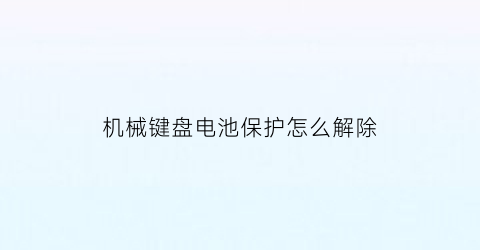 机械键盘电池保护怎么解除